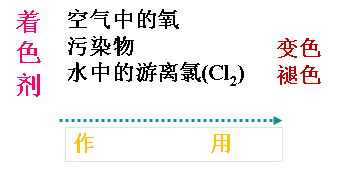 着色剂

空气中的氧
污染物
水中的游离氯($Cl_2$)

变色
褪色

作 用